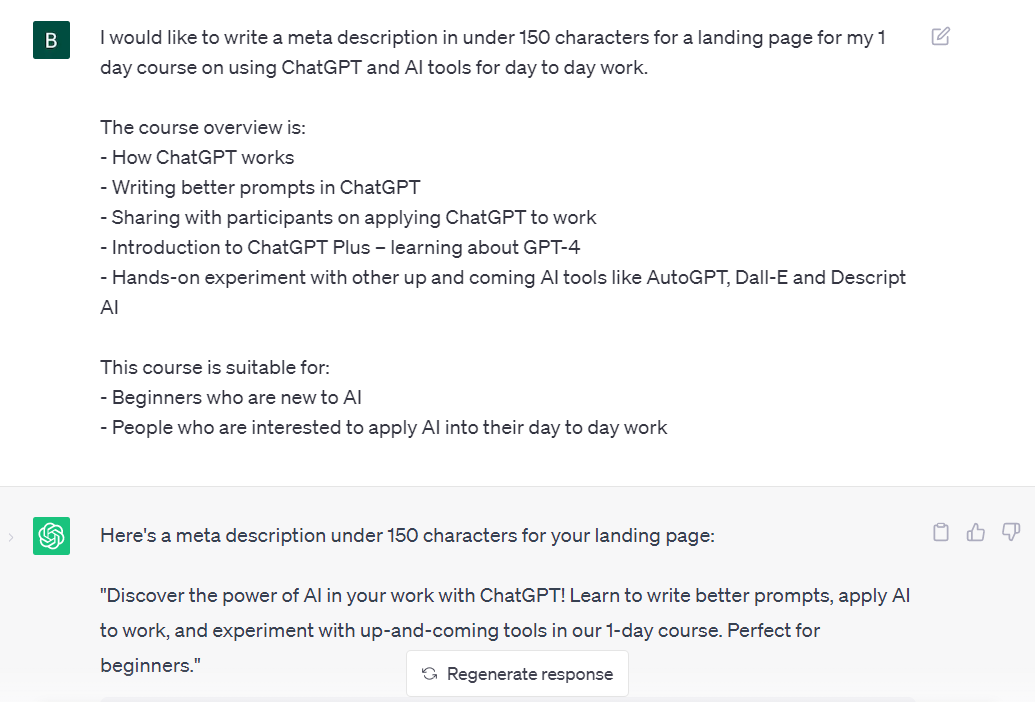 B

I would like to write a meta description in under 150 characters for a landing page for my 1 day course on using ChatGPT and AI tools for day to day work.

The course overview is:
- How ChatGPT works
- Writing better prompts in ChatGPT
- Sharing with participants on applying ChatGPT to work
- Introduction to ChatGPT Plus – learning about GPT-4
- Hands-on experiment with other up and coming AI tools like AutoGPT, Dall-E and Descript AI

This course is suitable for:
- Beginners who are new to AI
- People who are interested to apply AI into their day to day work

Here's a meta description under 150 characters for your landing page:

"Discover the power of AI in your work with ChatGPT! Learn to write better prompts, apply AI to work, and experiment with up-and-coming tools in our 1-day course. Perfect for beginners."

Regenerate response